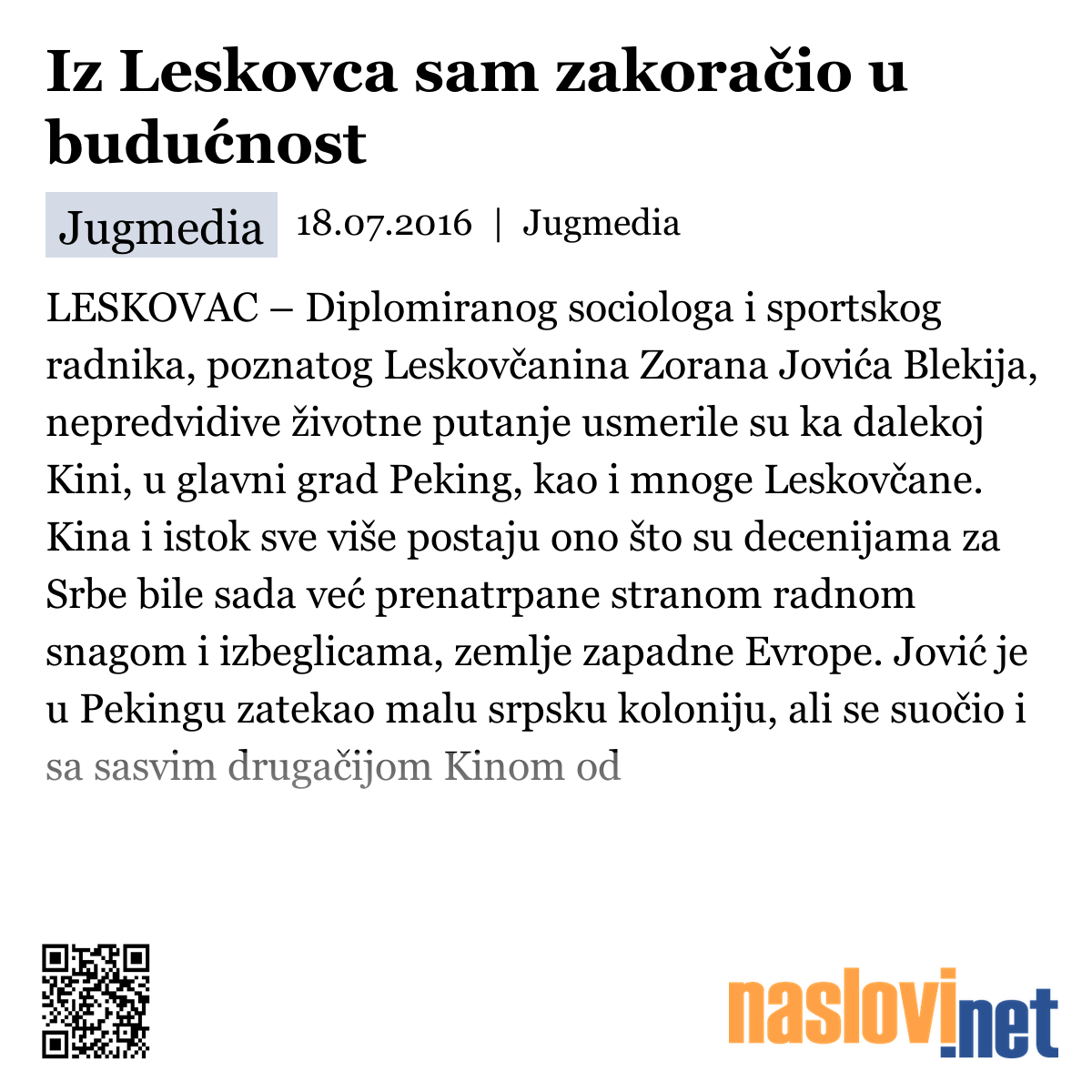 Iz Leskovca sam zakoračio u budućnost

Jugmedia 18.07.2016 | Jugmedia

LESKOVAC – Diplomiranog sociologa i sportskog radnika, poznatog Leskovčanina Zorana Jovića Blekija, nepredvidive životne putanje usmerile su ka dalekoj Kini, u glavni grad Peking, kao i mnoge Leskovčane. Kina i istok sve više postaju ono što su decenijama za Srbe bile sada već prenatrpane stranom radnom snagom i izbeglicama, zemlje zapadne Evrope. Jović je u Pekingu zatekao malu srpsku koloniju, ali se suočio i sa sasvim drugačijom Kinom od

naslovi.net